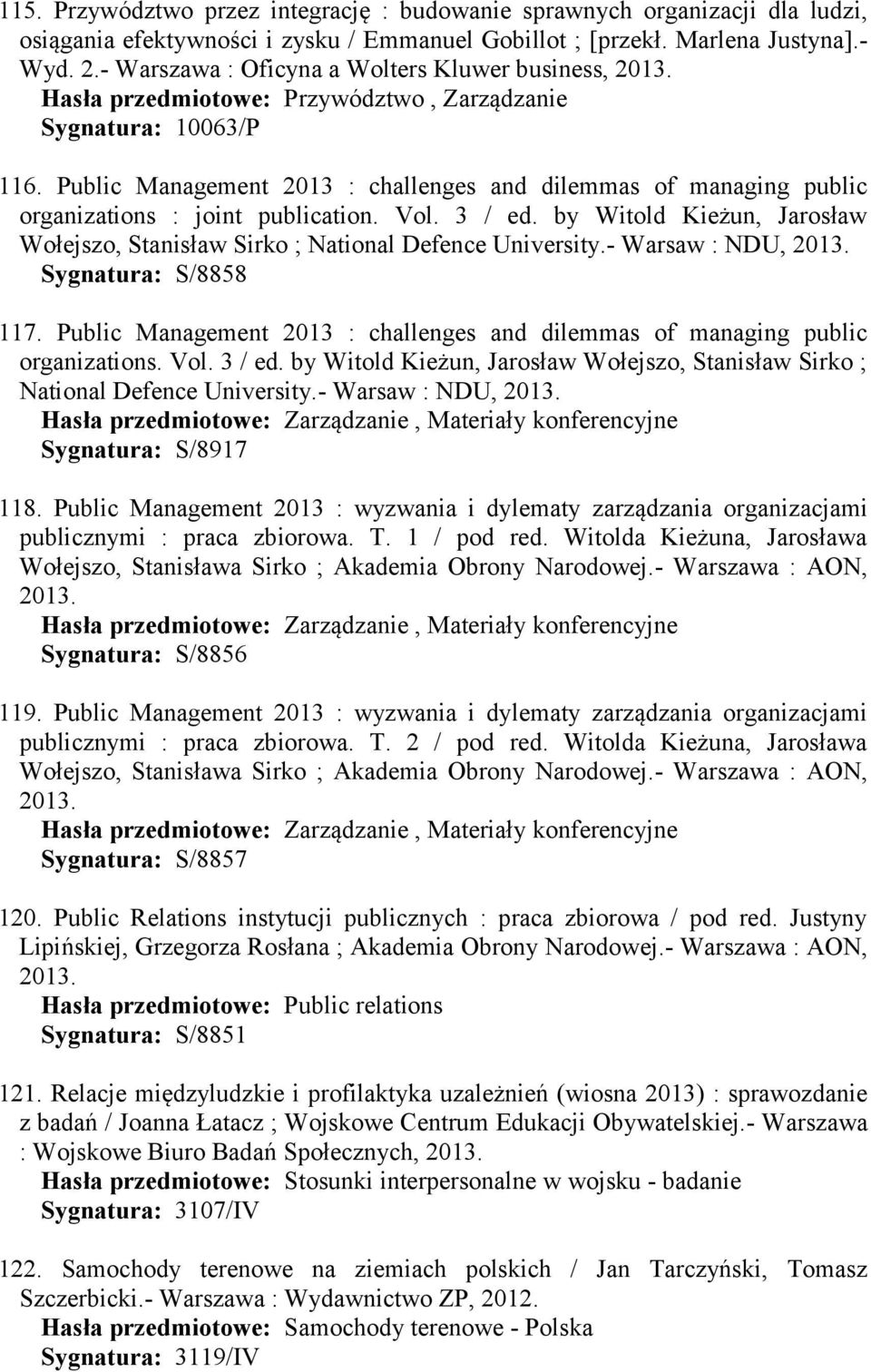 115. Przywództwo przez integrację : budowanie sprawnych organizacji dla ludzi, osiągania efektywności i zysku / Emmanuel Gobillot ; [przekł. Marlena Justyna].- Wyd. 2.- Warszawa : Oficyna a Wolters Kluwer business, 2013.
Hasła przedmiotowe: Przywództwo , Zarządzanie
Sygnatura: 10063/P

116. Public Management 2013 : challenges and dilemmas of managing public organizations : joint publication. Vol. 3 / ed. by Witold Kieżun, Jarosław Wołejszo, Stanisław Sirko ; National Defence University.- Warsaw : NDU, 2013.
Sygnatura: S/8858

117. Public Management 2013 : challenges and dilemmas of managing public organizations. Vol. 3 / ed. by Witold Kieżun, Jarosław Wołejszo, Stanisław Sirko ; National Defence University.- Warsaw : NDU, 2013.
Hasła przedmiotowe: Zarządzanie , Materiały konferencyjne
Sygnatura: S/8917

118. Public Management 2013 : wyzwania i dylematy zarządzania organizacjami publicznymi : praca zbiorowa. T. 1 / pod red. Witolda Kieżuna, Jarosława Wołejszo, Stanisława Sirko ; Akademia Obrony Narodowej.- Warszawa : AON, 2013.
Hasła przedmiotowe: Zarządzanie , Materiały konferencyjne
Sygnatura: S/8856

119. Public Management 2013 : wyzwania i dylematy zarządzania organizacjami publicznymi : praca zbiorowa. T. 2 / pod red. Witolda Kieżuna, Jarosława Wołejszo, Stanisława Sirko ; Akademia Obrony Narodowej.- Warszawa : AON, 2013.
Hasła przedmiotowe: Zarządzanie , Materiały konferencyjne
Sygnatura: S/8857

120. Public Relations instytucji publicznych : praca zbiorowa / pod red. Justyny Lipińskiej, Grzegorza Rosłana ; Akademia Obrony Narodowej.- Warszawa : AON, 2013.
Hasła przedmiotowe: Public relations
Sygnatura: S/8851

121. Relacje międzyludzkie i profilaktyka uzależnień (wiosna 2013) : sprawozdanie z badań / Joanna Łatacz ; Wojskowe Centrum Edukacji Obywatelskiej.- Warszawa : Wojskowe Biuro Badań Społecznych, 2013.
Hasła przedmiotowe: Stosunki interpersonalne w wojsku - badanie
Sygnatura: 3107/IV

122. Samochody terenowe na ziemiach polskich / Jan Tarczyński, Tomasz Szczerbicki.- Warszawa : Wydawnictwo ZP, 2012.
Hasła przedmiotowe: Samochody terenowe - Polska
Sygnatura: 3119/IV